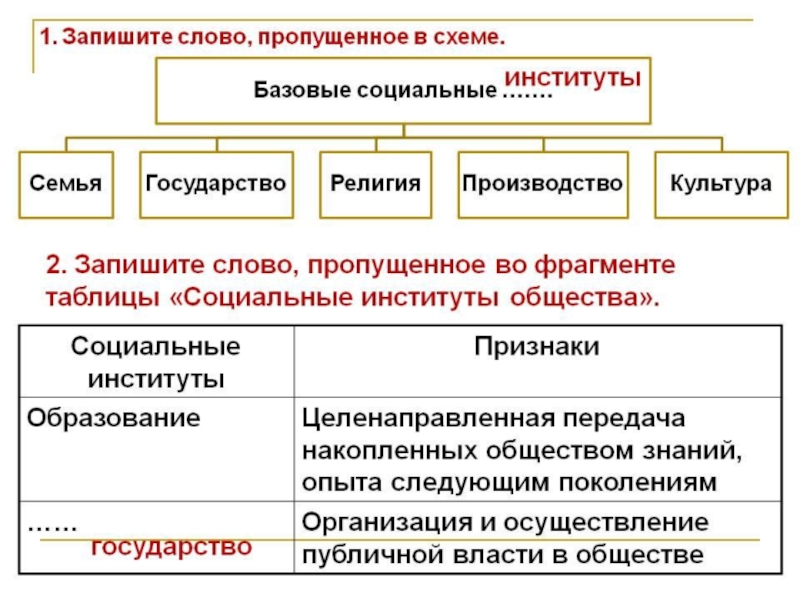 1. Запишите слово, пропущенное в схеме.

Базовые социальные ……. институты

Семья

Государство

Религия

Производство

Культура

2. Запишите слово, пропущенное во фрагменте таблицы «Социальные институты общества».

| Социальные институты | Признаки |
|---|---|
| Образование | Целенаправленная передача накопленных обществом знаний, опыта следующим поколениям |
| …… государство | Организация и осуществление публичной власти в обществе |